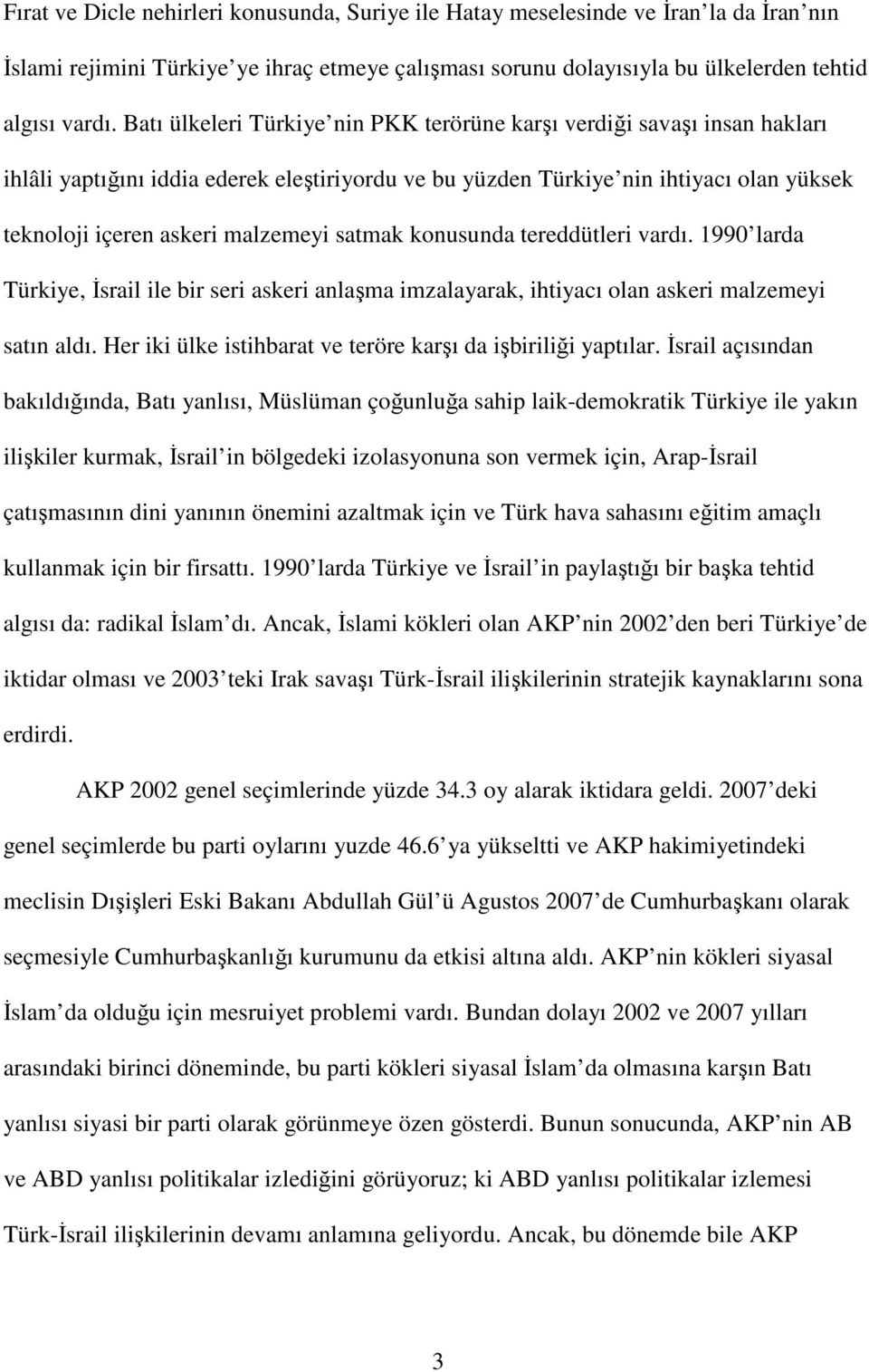 Fırat ve Dicle nehirleri konusunda, Suriye ile Hatay meselesinde ve İran la da İran nın İslami rejimini Türkiye ye ihraç etmeye çalışması sorunu dolayısıyla bu ülkelerden tehtid algısı vardı. Batı ülkeleri Türkiye nin PKK terörüne karşı verdiği savaşı insan hakları ihlâli yaptığını iddia ederek eleştiriyordu ve bu yüzden Türkiye nin ihtiyacı olan yüksek teknoloji içeren askeri malzemeyi satmak konusunda tereddütleri vardı. 1990 larda Türkiye, İsrail ile bir seri askeri anlaşma imzalayarak, ihtiyacı olan askeri malzemeyi satın aldı. Her iki ülke istihbarat ve teröre karşı da işbiriliği yaptılar. İsrail açısından bakıldığında, Batı yanlısı, Müslüman çoğunluğa sahip laik-demokratik Türkiye ile yakın ilişkiler kurmak, İsrail in bölgedeki izolasyonuna son vermek için, Arap-İsrail çatışmasının dini yanının önemini azaltmak için ve Türk hava sahasını eğitim amaçlı kullanmak için bir firsattı. 1990 larda Türkiye ve İsrail in paylaştığı bir başka tehtid algısı da: radikal İslam dı. Ancak, İslami kökleri olan AKP nin 2002 den beri Türkiye de iktidar olması ve 2003 teki Irak savaşı Türk-İsrail ilişkilerinin stratejik kaynaklarını sona erdirdi.

AKP 2002 genel seçimlerinde yüzde 34.3 oy alarak iktidara geldi. 2007 deki genel seçimlerde bu parti oylarını yuzde 46.6 ya yükseltti ve AKP hakimiyetindeki meclisin Dışişleri Eski Bakanı Abdullah Gül ü Agustos 2007 de Cumhurbaşkanı olarak seçmesiyle Cumhurbaşkanlığı kurumunu da etkisi altına aldı. AKP nin kökleri siyasal İslam da olduğu için mesruiyet problemi vardı. Bundan dolayı 2002 ve 2007 yılları arasındaki birinci döneminde, bu parti kökleri siyasal İslam da olmasına karşın Batı yanlısı siyasi bir parti olarak görünmeye özen gösterdi. Bunun sonucunda, AKP nin AB ve ABD yanlısı politikalar izlediğini görüyoruz; ki ABD yanlısı politikalar izlemesi Türk-İsrail ilişkilerinin devamı anlamına geliyordu. Ancak, bu dönemde bile AKP

3